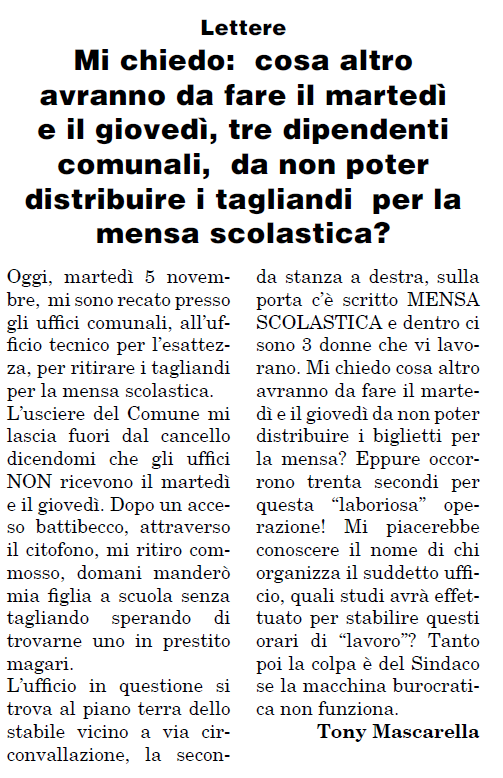 Lettere

Mi chiedo: cosa altro avranno da fare il martedì e il giovedì, tre dipendenti comunali, da non poter distribuire i tagliandi per la mensa scolastica?

Oggi, martedì 5 novembre, mi sono recato presso gli uffici comunali, all'ufficio tecnico per l'esattezza, per ritirare i tagliandi per la mensa scolastica.
L'usciere del Comune mi lascia fuori dal cancello dicendomi che gli uffici NON ricevono il martedì e il giovedì. Dopo un acceso battibecco, attraverso il citofono, mi ritiro commosso, domani manderò mia figlia a scuola senza tagliando sperando di trovarne uno in prestito magari.
L'ufficio in questione si trova al piano terra dello stabile vicino a via circonvallazione, la seconda stanza a destra, sulla porta c'è scritto MENSA SCOLASTICA e dentro ci sono 3 donne che vi lavorano. Mi chiedo cosa altro avranno da fare il martedì e il giovedì da non poter distribuire i biglietti per la mensa? Eppure occorrono trenta secondi per questa "laboriosa" operazione! Mi piacerebbe conoscere il nome di chi organizza il suddetto ufficio, quali studi avrà effettuato per stabilire questi orari di "lavoro"? Tanto poi la colpa è del Sindaco se la macchina burocratica non funziona.

Tony Mascarella